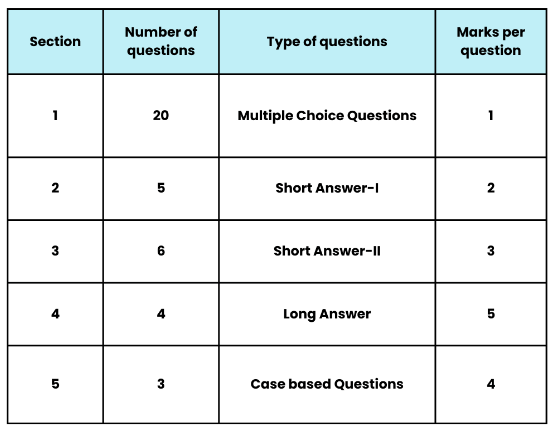 | Section | Number of questions | Type of questions | Marks per question |
|---|---|---|---|
| 1 | 20 | Multiple Choice Questions | 1 |
| 2 | 5 | Short Answer-I | 2 |
| 3 | 6 | Short Answer-II | 3 |
| 4 | 4 | Long Answer | 5 |
| 5 | 3 | Case based Questions | 4 |